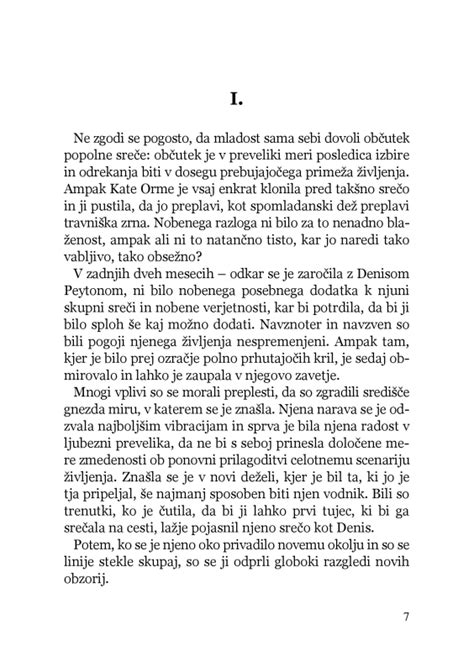 I.

Ne zgodi se pogosto, da mladost sama sebi dovoli občutek popolne sreče: občutek je v preveliki meri posledica izbire in odrekanja biti v dosegu prebujajočega primeža življenja. Ampak Kate Orme je vsaj enkrat klonila pred takšno srečo in ji pustila, da jo preplavi, kot spomladanski dež preplavi travniška zrna. Nobenega razloga ni bilo za to nenadno blaženost, ampak ali ni to natančno tisto, kar jo naredi tako vabljivo, tako obsežno?

V zadnjih dveh mesecih – odkar se je zaročila z Denisom Peytonom, ni bilo nobenega posebnega dodatka k njuni skupni sreči in nobene verjetnosti, kar bi potrdila, da bi ji bilo sploh še kaj možno dodati. Navznoter in navzven so bili pogoji njenega življenja nespremenjeni. Ampak tam, kjer je bilo prej ozračje polno prhutajočih kril, je sedaj obmirovalo in lahko je zaupala v njegovo zavetje.

Mnogi vplivi so se morali preplesti, da so zgradili središče gnezda miru, v katerem se je znašla. Njena narava se je odzvala najboljšim vibracijam in sprva je bila njena radost v ljubezni prevelika, da ne bi s seboj prinesla določene mere zmedenosti ob ponovni prilagoditvi celotnemu scenariju življenja. Znašla se je v novi deželi, kjer je bil ta, ki jo je tja pripeljal, še najmanj sposoben biti njen vodnik. Bili so trenutki, ko je čutila, da bi ji lahko prvi tujec, ki bi ga srečala na cesti, lažje pojasnil njeno srečo kot Denis.

Potem, ko se je njeno oko privadilo novemu okolju in so se linije stekle skupaj, so se ji odprli globoki razgledi novih obzorij.

7